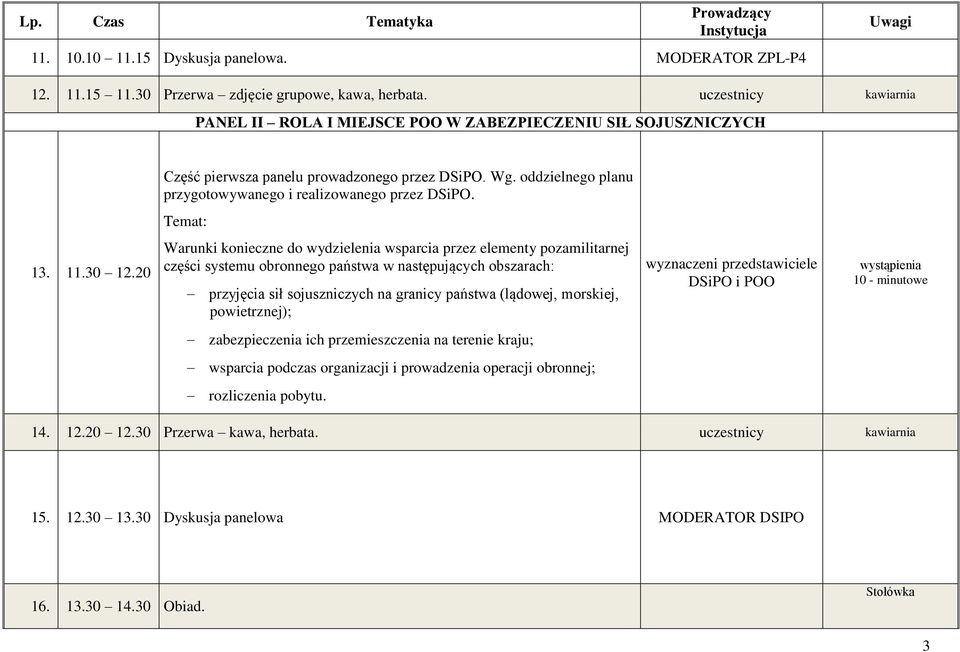 | Lp. | Czas | Tematyka | Prowadzący Instytucja | Uwagi |
|---|---|---|---|---|
| 11. | 10.10 – 11.15 | Dyskusja panelowa. | MODERATOR ZPL-P4 | |
| 12. | 11.15 – 11.30 | Przerwa – zdjęcie grupowe, kawa, herbata. | uczestnicy | kawiarnia |
| PANEL II – ROLA I MIEJSCE POO W ZABEZPIECZENIU SIŁ SOJUSZNICZYCH | | | | |
| 13. | 11.30 – 12.20 | Część pierwsza panelu prowadzonego przez DSiPO. Wg. oddzielnego planu przygotowywanego i realizowanego przez DSiPO. Temat: Warunki konieczne do wydzielenia wsparcia przez elementy pozamilitarnej części systemu obronnego państwa w następujących obszarach: – przyjęcia sił sojuszniczych na granicy państwa (lądowej, morskiej, powietrznej); – zabezpieczenia ich przemieszczenia na terenie kraju; – wsparcia podczas organizacji i prowadzenia operacji obronnej; – rozliczenia pobytu. | wyznaczeni przedstawiciele DSiPO i POO | wystąpienia 10 - minutowe |
| 14. | 12.20 – 12.30 | Przerwa – kawa, herbata. | uczestnicy | kawiarnia |
| 15. | 12.30 – 13.30 | Dyskusja panelowa | MODERATOR DSIPO | |
| 16. | 13.30 – 14.30 | Obiad. | | Stołówka |

3